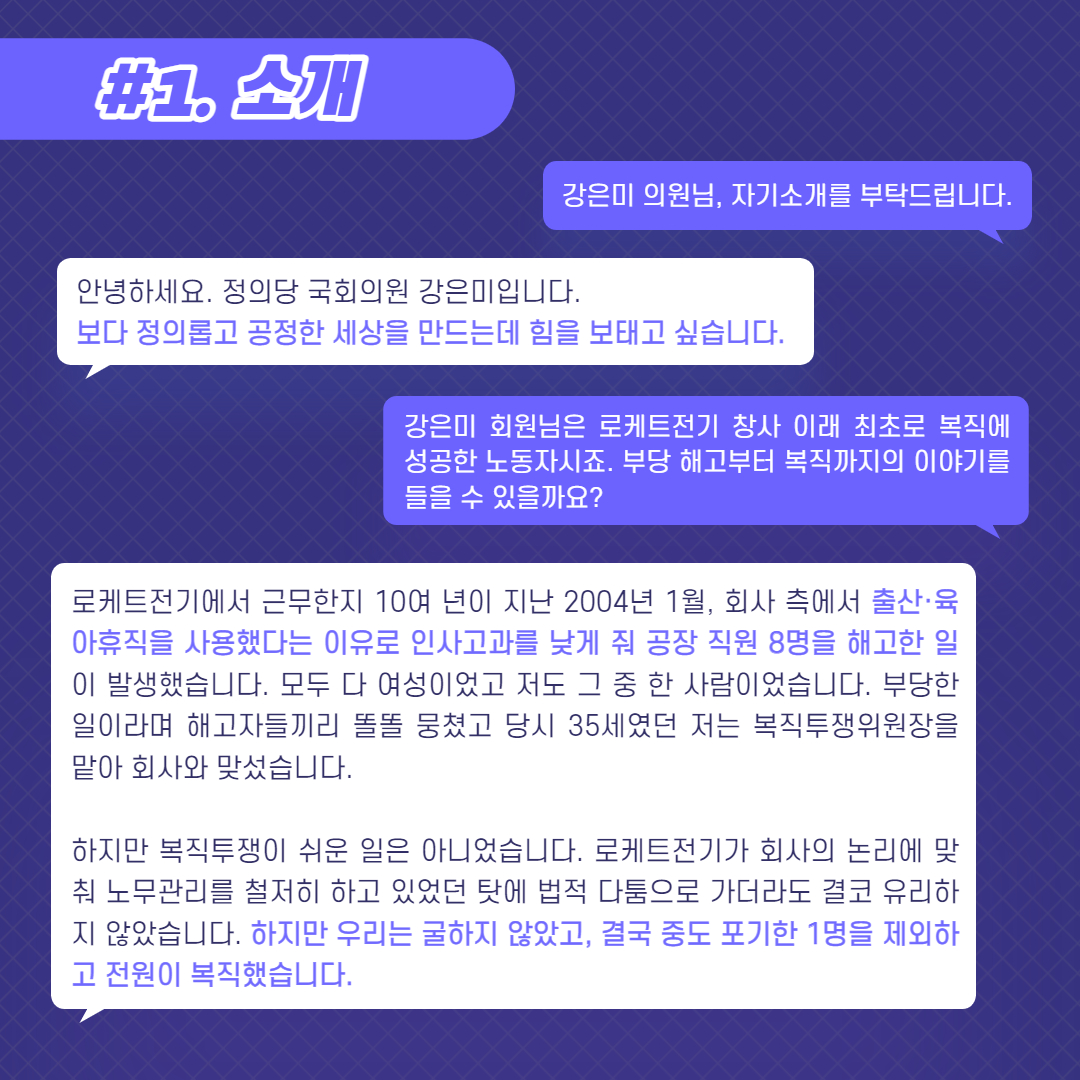 #1. 소개

강은미 의원님, 자기소개를 부탁드립니다.

안녕하세요. 정의당 국회의원 강은미입니다.
보다 정의롭고 공정한 세상을 만드는데 힘을 보태고 싶습니다.

강은미 회원님은 로케트전기 창사 이래 최초로 복직에 성공한 노동자시죠. 부당 해고부터 복직까지의 이야기를 들을 수 있을까요?

로케트전기에서 근무한지 10여 년이 지난 2004년 1월, 회사 측에서 출산·육아휴직을 사용했다는 이유로 인사고과를 낮게 줘 공장 직원 8명을 해고한 일이 발생했습니다. 모두 다 여성이었고 저도 그 중 한 사람이었습니다. 부당한 일이라며 해고자들끼리 똘똘 뭉쳤고 당시 35세였던 저는 복직투쟁위원장을 맡아 회사와 맞섰습니다.

하지만 복직투쟁이 쉬운 일은 아니었습니다. 로케트전기가 회사의 논리에 맞춰 노무관리를 철저히 하고 있었던 탓에 법적 다툼으로 가더라도 결코 유리하지 않았습니다. 하지만 우리는 굴하지 않았고, 결국 중도 포기한 1명을 제외하고 전원이 복직했습니다.